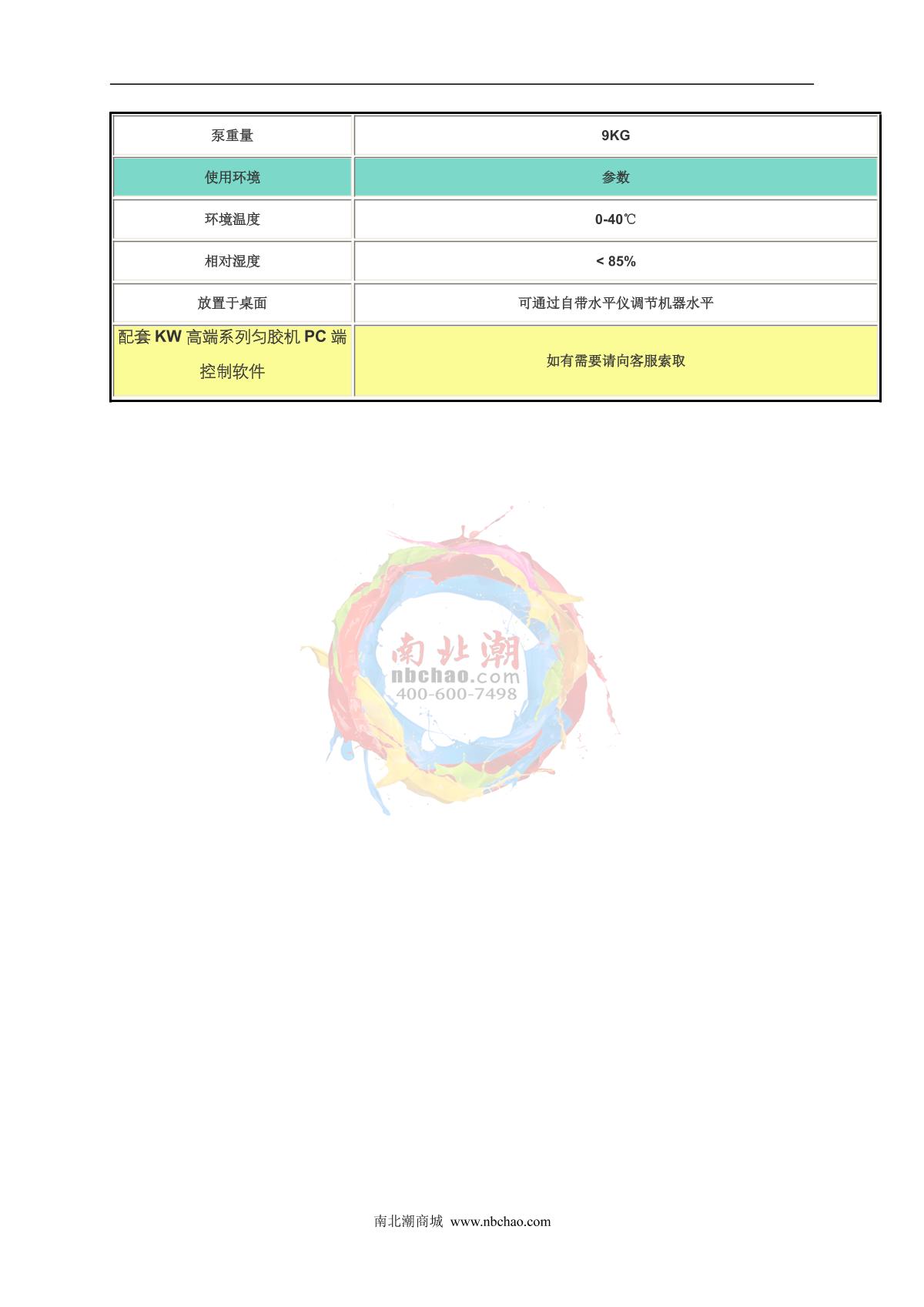 | 泵重量 | 9KG |
|---|---|
| 使用环境 | 参数 |
| 环境温度 | 0-40℃ |
| 相对湿度 | < 85% |
| 放置于桌面 | 可通过自带水平仪调节机器水平 |
| 配套KW高端系列匀胶机PC端控制软件 | 如有需要请向客服索取 |

南北潮商城 www.nbchao.com

南北潮
nbchao.com
400-600-7498